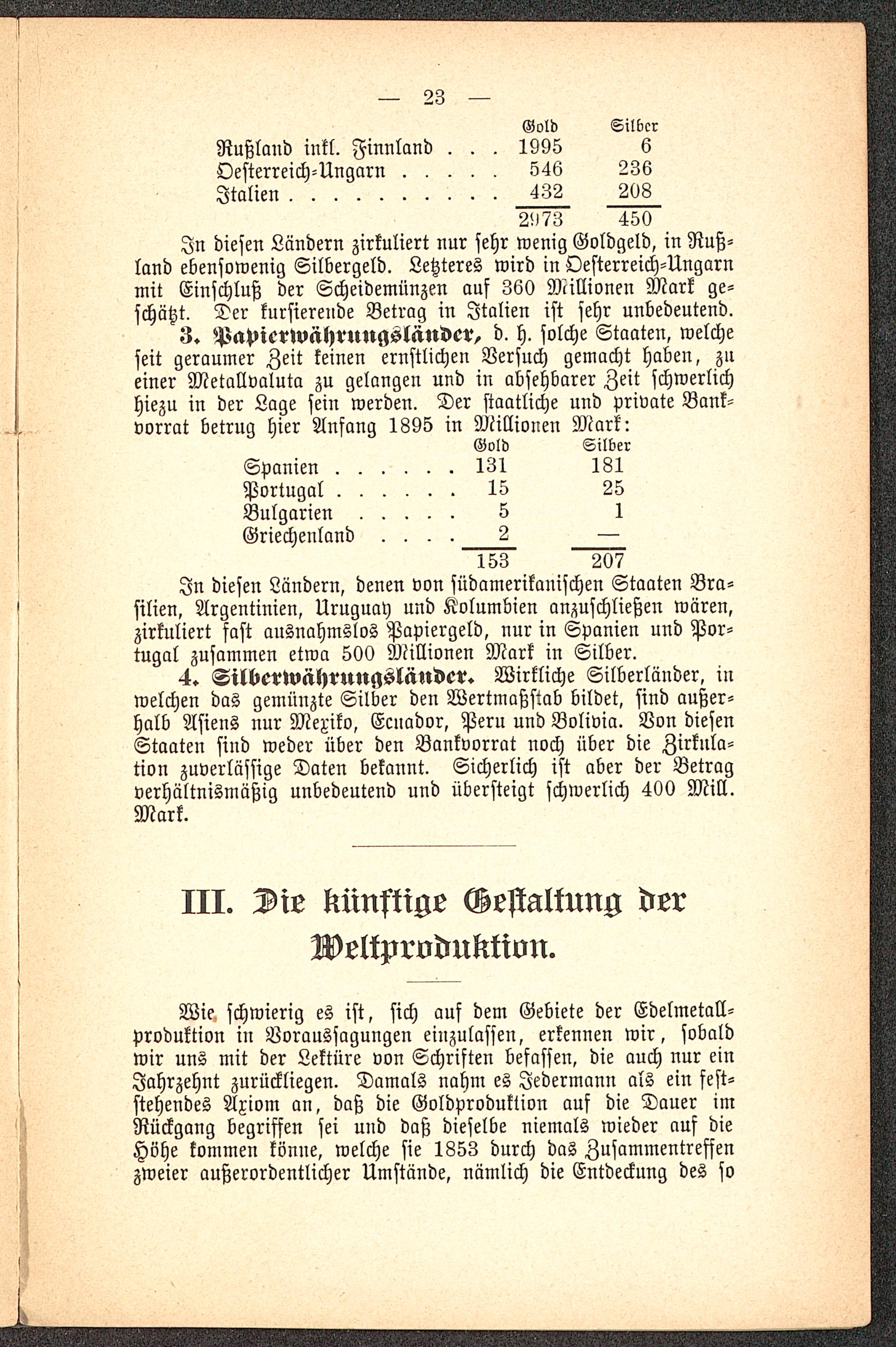 — 23 —

| | Gold | Silber |
|---|---|---|
| Rußland inkl. Finnland . . . | 1995 | 6 |
| Oesterreich-Ungarn . . . . . | 546 | 236 |
| Italien . . . . . . . . . . | 432 | 208 |
| | 2973 | 450 |

In diesen Ländern zirkuliert nur sehr wenig Goldgeld, in Rußland ebensowenig Silbergeld. Letzteres wird in Oesterreich-Ungarn mit Einschluß der Scheidemünzen auf 360 Millionen Mark geschätzt. Der kursierende Betrag in Italien ist sehr unbedeutend.

3. Papierwährungsländer, d. h. solche Staaten, welche seit geraumer Zeit keinen ernstlichen Versuch gemacht haben, zu einer Metallvaluta zu gelangen und in absehbarer Zeit schwerlich hiezu in der Lage sein werden. Der staatliche und private Bankvorrat betrug hier Anfang 1895 in Millionen Mark:

| | Gold | Silber |
|---|---|---|
| Spanien . . . . . . | 131 | 181 |
| Portugal . . . . . . | 15 | 25 |
| Bulgarien . . . . . | 5 | 1 |
| Griechenland . . . . | 2 | — |
| | 153 | 207 |

In diesen Ländern, denen von südamerikanischen Staaten Brasilien, Argentinien, Uruguay und Kolumbien anzuschließen wären, zirkuliert fast ausnahmslos Papiergeld, nur in Spanien und Portugal zusammen etwa 500 Millionen Mark in Silber.

4. Silberwährungsländer. Wirkliche Silberländer, in welchen das gemünzte Silber den Wertmaßstab bildet, sind außerhalb Asiens nur Mexiko, Ecuador, Peru und Bolivia. Von diesen Staaten sind weder über den Bankvorrat noch über die Zirkulation zuverlässige Daten bekannt. Sicherlich ist aber der Betrag verhältnismäßig unbedeutend und übersteigt schwerlich 400 Mill. Mark.

III. Die künftige Gestaltung der Weltproduktion.

Wie schwierig es ist, sich auf dem Gebiete der Edelmetallproduktion in Voraussagungen einzulassen, erkennen wir, sobald wir uns mit der Lektüre von Schriften befassen, die auch nur ein Jahrzehnt zurückliegen. Damals nahm es Jedermann als ein feststehendes Axiom an, daß die Goldproduktion auf die Dauer im Rückgang begriffen sei und daß dieselbe niemals wieder auf die Höhe kommen könne, welche sie 1853 durch das Zusammentreffen zweier außerordentlicher Umstände, nämlich die Entdeckung des so